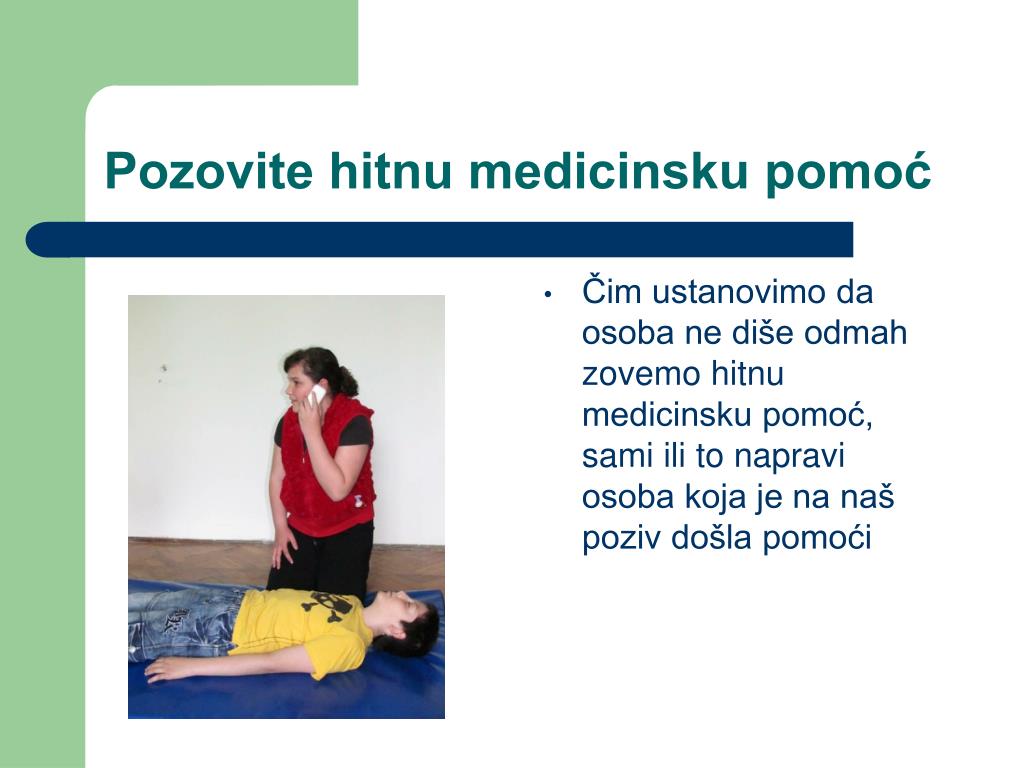 Pozovite hitnu medicinsku pomoć

• Čim ustanovimo da osoba ne diše odmah zovemo hitnu medicinsku pomoć, sami ili to napravi osoba koja je na naš poziv došla pomoći